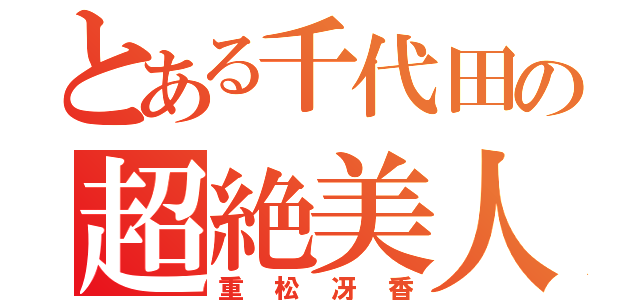 とある千代田の
超絶美人
重松冴香